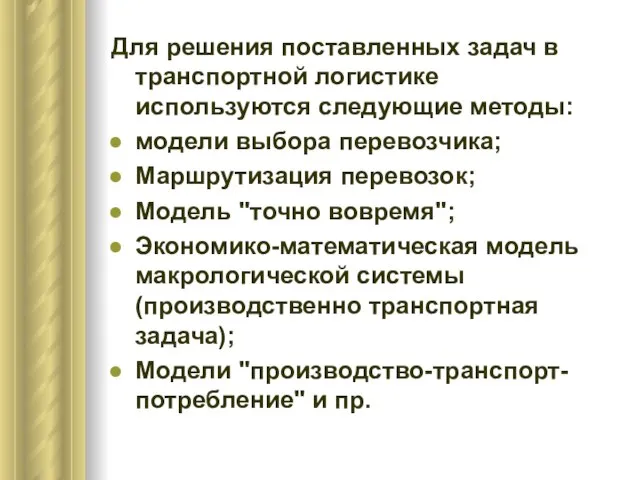 Для решения поставленных задач в транспортной логистике используются следующие методы:

- модели выбора перевозчика;
- Маршрутизация перевозок;
- Модель "точно вовремя";
- Экономико-математическая модель макрологической системы (производственно транспортная задача);
- Модели "производство-транспорт-потребление" и пр.